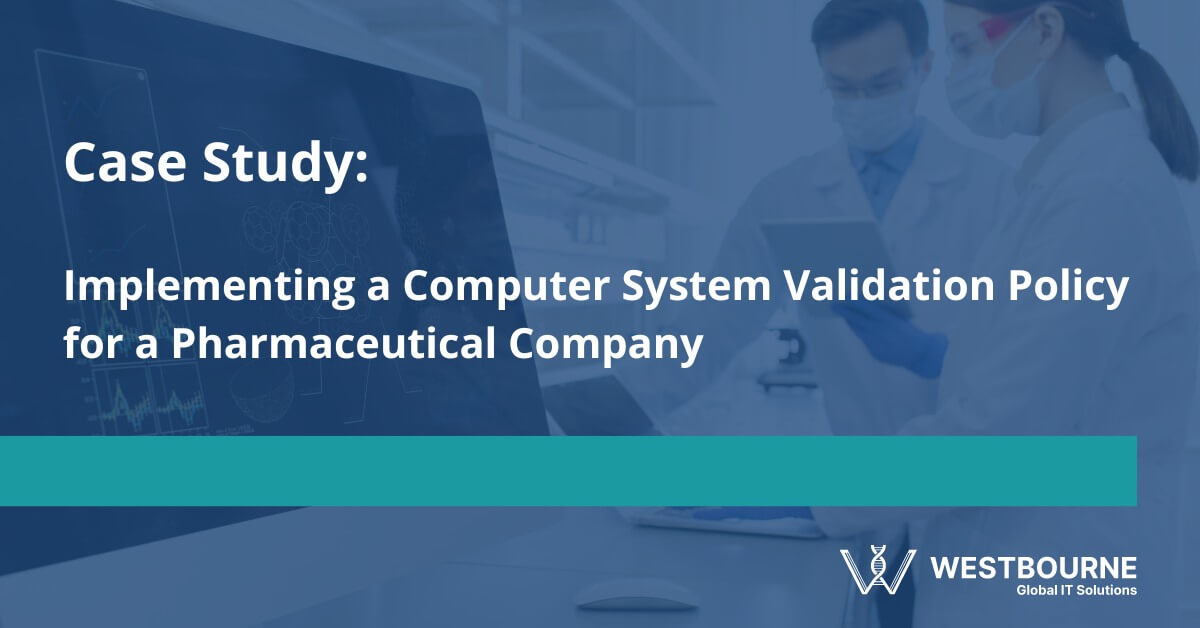 Case Study:

Implementing a Computer System Validation Policy for a Pharmaceutical Company

WESTBOURNE
Global IT Solutions